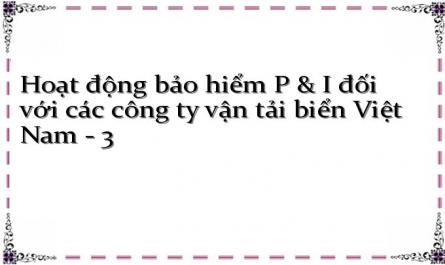 Hoạt động bảo hiểm P & I đối với các công ty vận tải biển Việt Nam - 3